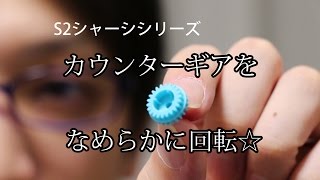 S2シャーシシリーズ

カウンターギアを

なめらかに回転☆